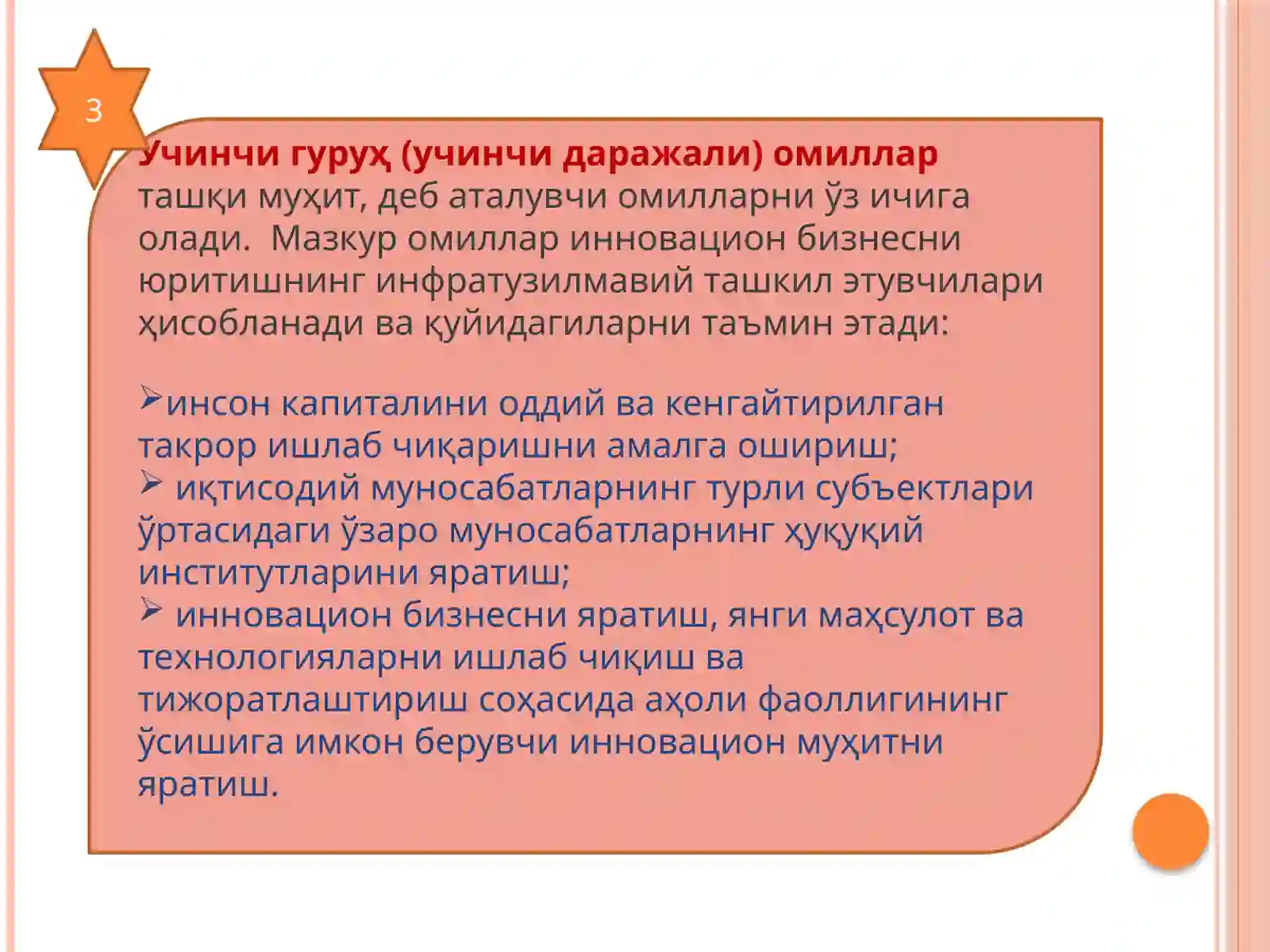 3

Учинчи гуруҳ (учинчи даражали) омиллар ташқи муҳит, деб аталувчи омилларни ўз ичига олади. Мазкур омиллар инновацион бизнесни юритишнинг инфратузилмавий ташкил этувчилари ҳисобланади ва қуйидагиларни таъмин этади:

➢инсон капиталини оддий ва кенгайтирилган такрор ишлаб чиқаришни амалга ошириш;
➢ иқтисодий муносабатларнинг турли субъектлари ўртасидаги ўзаро муносабатларнинг ҳуқуқий институтларини яратиш;
➢ инновацион бизнесни яратиш, янги маҳсулот ва технологияларни ишлаб чиқиш ва тижоратлаштириш соҳасида аҳоли фаоллигининг ўсишига имкон берувчи инновацион муҳитни яратиш.